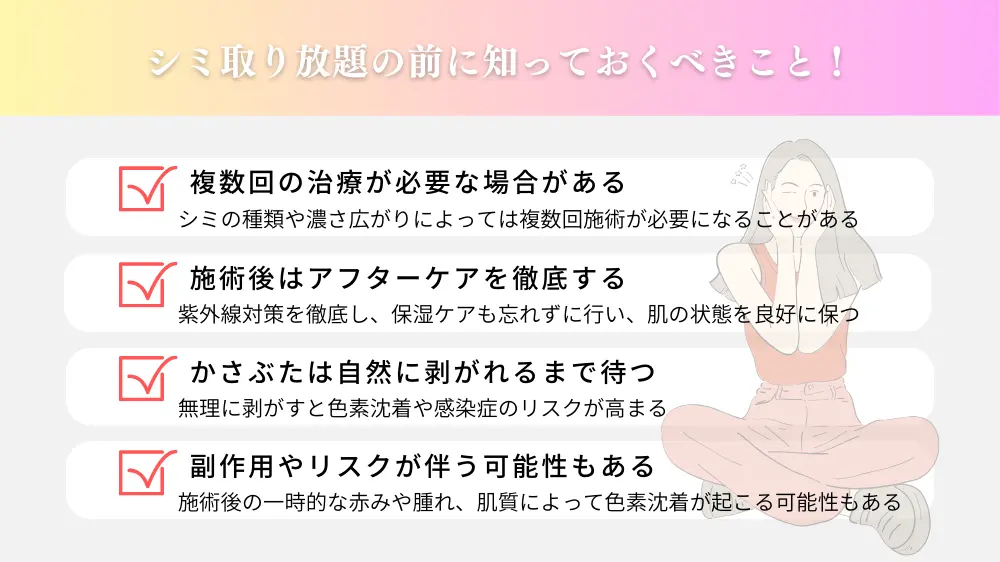 シミ取り放題の前に知っておくべきこと！

複数回の治療が必要な場合がある
シミの種類や濃さ広がりによっては複数回施術が必要になることがある

施術後はアフターケアを徹底する
紫外線対策を徹底し、保湿ケアも忘れずに行い、肌の状態を良好に保つ

かさぶたは自然に剥がれるまで待つ
無理に剥がすと色素沈着や感染症のリスクが高まる

副作用やリスクが伴う可能性もある
施術後の一時的な赤みや腫れ、肌質によって色素沈着が起こる可能性もある